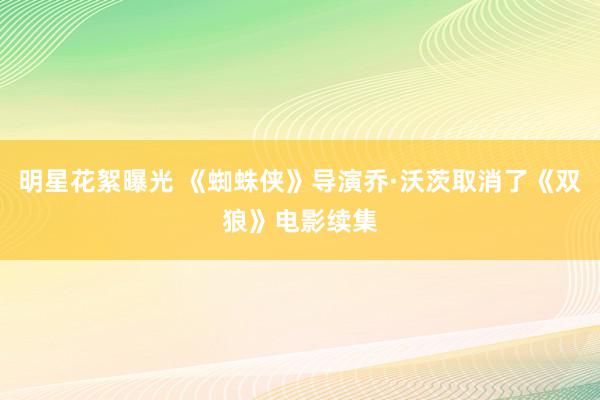 明星花絮曝光 《蜘蛛侠》导演乔·沃茨取消了《双狼》电影续集